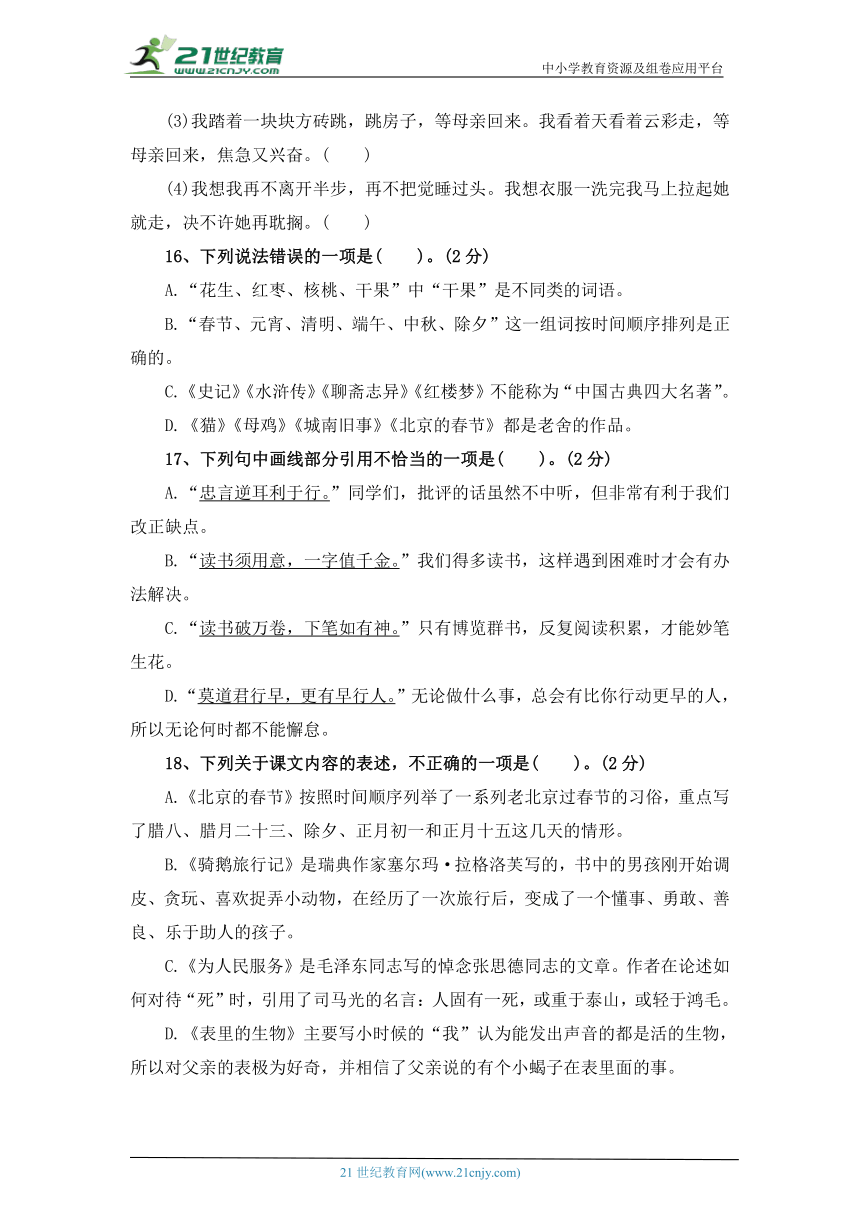 21世纪教育
www.21cnjy.com
中小学教育资源及组卷应用平台

(3)我踏着一块块方砖跳，跳房子，等母亲回来。我看着天看着云彩走，等母亲回来，焦急又兴奋。(　　)

(4)我想我再不离开半步，再不把觉睡过头。我想衣服一洗完我马上拉起她就走，决不许她再耽搁。(　　)

16、下列说法错误的一项是(　　)。(2 分)

A.“花生、红枣、核桃、干果”中“干果”是不同类的词语。

B.“春节、元宵、清明、端午、中秋、除夕”这一组词按时间顺序排列是正确的。

C.《史记》《水浒传》《聊斋志异》《红楼梦》不能称为“中国古典四大名著”。

D.《猫》《母鸡》《城南旧事》《北京的春节》都是老舍的作品。

17、下列句中画线部分引用不恰当的一项是(　　)。(2 分)

A.“忠言逆耳利于行。”同学们，批评的话虽然不中听，但非常有利于我们改正缺点。

B.“读书须用意，一字值千金。”我们得多读书，这样遇到困难时才会有办法解决。

C.“读书破万卷，下笔如有神。”只有博览群书，反复阅读积累，才能妙笔生花。

D.“莫道君行早，更有早行人。”无论做什么事，总会有比你行动更早的人，所以无论何时都不能懈怠。

18、下列关于课文内容的表述，不正确的一项是(　　)。(2 分)

A.《北京的春节》按照时间顺序列举了一系列老北京过春节的习俗，重点写了腊八、腊月二十三、除夕、正月初一和正月十五这几天的情形。

B.《骑鹅旅行记》是瑞典作家塞尔玛·拉格洛芙写的，书中的男孩刚开始调皮、贪玩、喜欢捉弄小动物，在经历了一次旅行后，变成了一个懂事、勇敢、善良、乐于助人的孩子。

C.《为人民服务》是毛泽东同志写的悼念张思德同志的文章。作者在论述如何对待“死”时，引用了司马光的名言：人固有一死，或重于泰山，或轻于鸿毛。

D.《表里的生物》主要写小时候的“我”认为能发出声音的都是活的生物，所以对父亲的表极为好奇，并相信了父亲说的有个小蝎子在表里面的事。

21 世纪教育网(www.21cnjy.com)